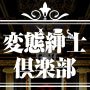 変態紳士
倶楽部